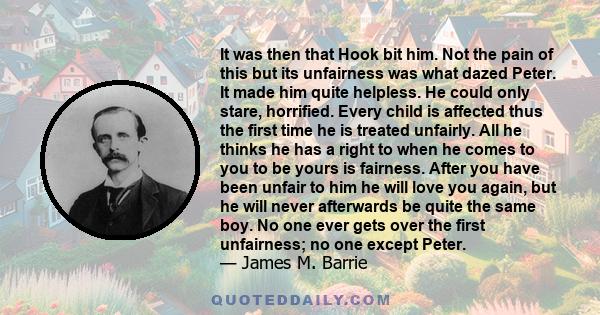 It was then that Hook bit him. Not the pain of this but its unfairness was what dazed Peter. It made him quite helpless. He could only stare, horrified. Every child is affected thus the first time he is treated unfairly. All he thinks he has a right to when he comes to you to be yours is fairness. After you have been unfair to him he will love you again, but he will never afterwards be quite the same boy. No one ever gets over the first unfairness; no one except Peter.
— James M. Barrie

QUOTEDDAILY.COM